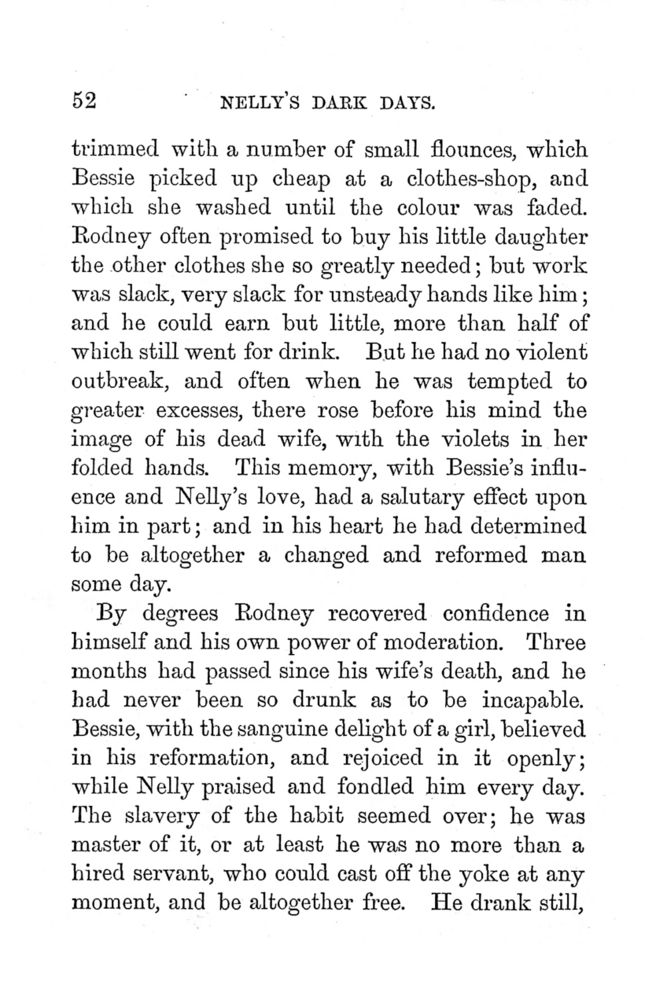 52 NELLY'S DARK DAYS.

trimmed with a number of small flounces, which Bessie picked up cheap at a clothes-shop, and which she washed until the colour was faded. Rodney often promised to buy his little daughter the other clothes she so greatly needed; but work was slack, very slack for unsteady hands like him; and he could earn but little, more than half of which still went for drink. But he had no violent outbreak, and often when he was tempted to greater excesses, there rose before his mind the image of his dead wife, with the violets in her folded hands. This memory, with Bessie's influence and Nelly's love, had a salutary effect upon him in part; and in his heart he had determined to be altogether a changed and reformed man some day.

By degrees Rodney recovered confidence in himself and his own power of moderation. Three months had passed since his wife's death, and he had never been so drunk as to be incapable. Bessie, with the sanguine delight of a girl, believed in his reformation, and rejoiced in it openly; while Nelly praised and fondled him every day. The slavery of the habit seemed over; he was master of it, or at least he was no more than a hired servant, who could cast off the yoke at any moment, and be altogether free. He drank still,